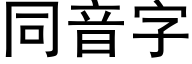 同音字